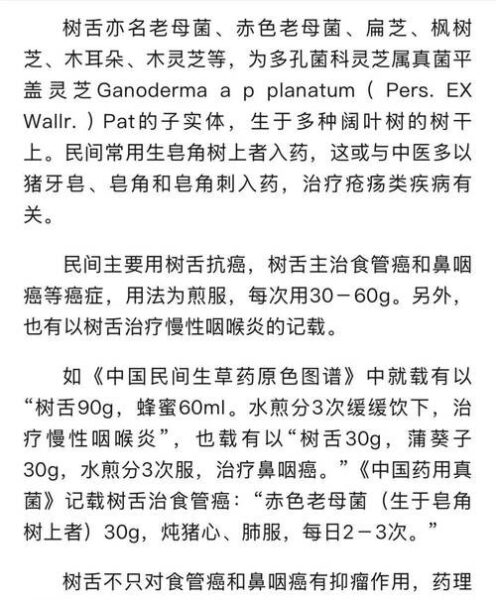 树舌亦名老母菌、赤色老母菌、扁芝、枫树芝、木耳朵、木灵芝等，为多孔菌科灵芝属真菌平盖灵芝Ganoderma a p planatum（ Pers. EX Wallr. ）Pat的子实体，生于多种阔叶树的树干上。民间常用生皂角树上者入药，这或与中医多以猪牙皂、皂角和皂角刺入药，治疗疮疡类疾病有关。

民间主要用树舌抗癌，树舌主治食管癌和鼻咽癌等癌症，用法为煎服，每次用30－60g。另外，也有以树舌治疗慢性咽喉炎的记载。

如《中国民间生草药原色图谱》中就载有以“树舌90g，蜂蜜60ml。水煎分3次缓缓饮下，治疗慢性咽喉炎”，也载有以“树舌30g，蒲葵子30g，水煎分3次服，治疗鼻咽癌。”《中国药用真菌》记载树舌治食管癌：“赤色老母菌（生于皂角树上者）30g，炖猪心、肺服，每日2－3次。”

树舌不只对食管癌和鼻咽癌有抑瘤作用，药理